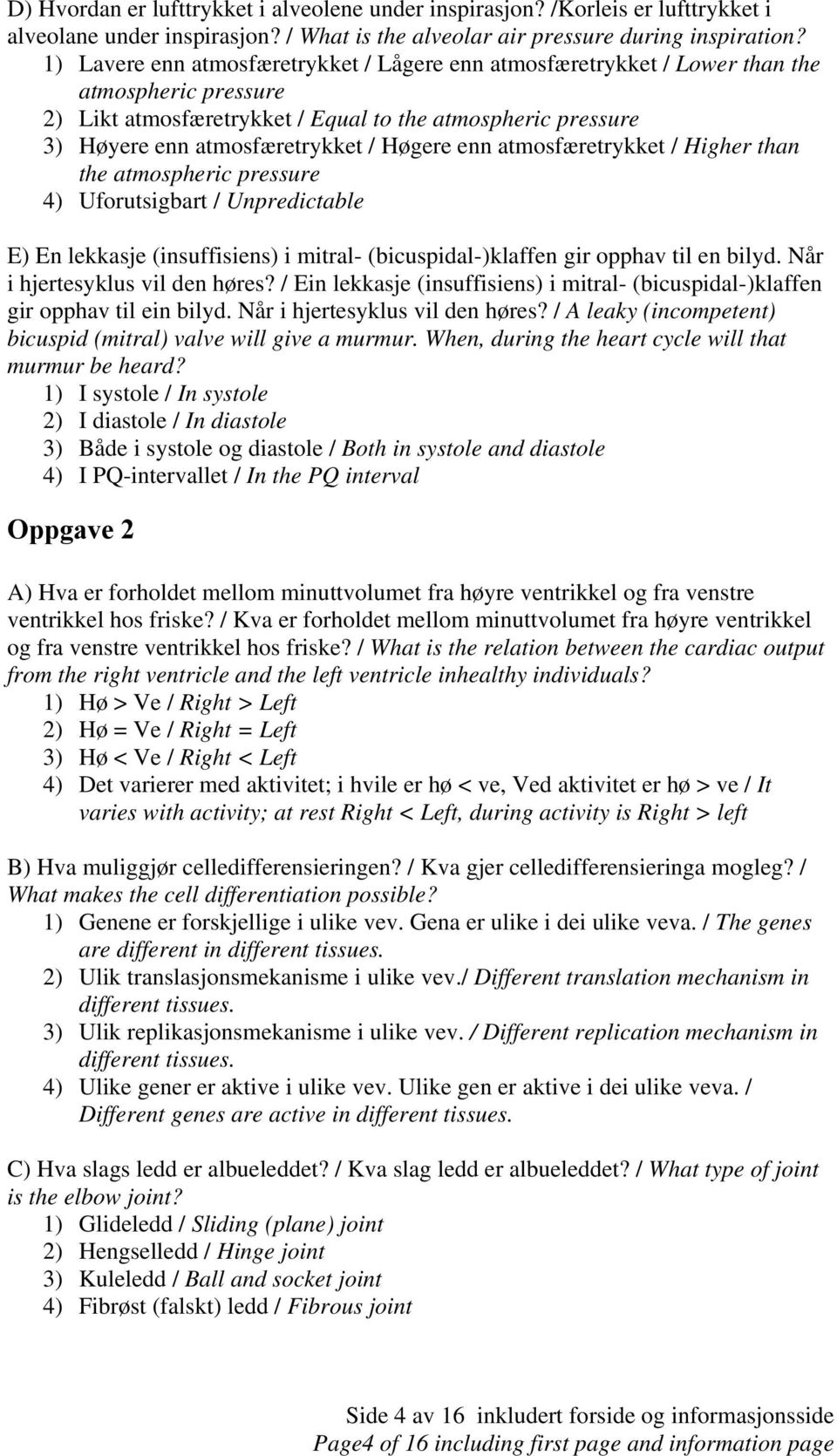 D) Hvordan er lufttrykket i alveolene under inspirasjon? /Korleis er lufttrykket i alveolane under inspirasjon? / What is the alveolar air pressure during inspiration?
1) Lavere enn atmosfæretrykket / Lågere enn atmosfæretrykket / Lower than the atmospheric pressure
2) Likt atmosfæretrykket / Equal to the atmospheric pressure
3) Høyere enn atmosfæretrykket / Høgere enn atmosfæretrykket / Higher than the atmospheric pressure
4) Uforutsigbart / Unpredictable

E) En lekkasje (insuffisiens) i mitral- (bicuspidal-)klaffen gir opphav til en bilyd. Når i hjertesyklus vil den høres? / Ein lekkasje (insuffisiens) i mitral- (bicuspidal-)klaffen gir opphav til ein bilyd. Når i hjertesyklus vil den høres? / A leaky (incompetent) bicuspid (mitral) valve will give a murmur. When, during the heart cycle will that murmur be heard?
1) I systole / In systole
2) I diastole / In diastole
3) Både i systole og diastole / Both in systole and diastole
4) I PQ-intervallet / In the PQ interval

Oppgave 2

A) Hva er forholdet mellom minuttvolumet fra høyre ventrikkel og fra venstre ventrikkel hos friske? / Kva er forholdet mellom minuttvolumet fra høyre ventrikkel og fra venstre ventrikkel hos friske? / What is the relation between the cardiac output from the right ventricle and the left ventricle inhealthy individuals?
1) Hø > Ve / Right > Left
2) Hø = Ve / Right = Left
3) Hø < Ve / Right < Left
4) Det varierer med aktivitet; i hvile er hø < ve, Ved aktivitet er hø > ve / It varies with activity; at rest Right < Left, during activity is Right > left

B) Hva muliggjør celledifferensieringen? / Kva gjer celledifferensieringa mogleg? / What makes the cell differentiation possible?
1) Genene er forskjellige i ulike vev. Gena er ulike i dei ulike veva. / The genes are different in different tissues.
2) Ulik translasjonsmekanisme i ulike vev./ Different translation mechanism in different tissues.
3) Ulik replikasjonsmekanisme i ulike vev. / Different replication mechanism in different tissues.
4) Ulike gener er aktive i ulike vev. Ulike gen er aktive i dei ulike veva. / Different genes are active in different tissues.

C) Hva slags ledd er albueleddet? / Kva slag ledd er albueleddet? / What type of joint is the elbow joint?
1) Glideledd / Sliding (plane) joint
2) Hengselledd / Hinge joint
3) Kuleledd / Ball and socket joint
4) Fibrøst (falskt) ledd / Fibrous joint

Side 4 av 16 inkludert forside og informasjonsside
Page4 of 16 including first page and information page